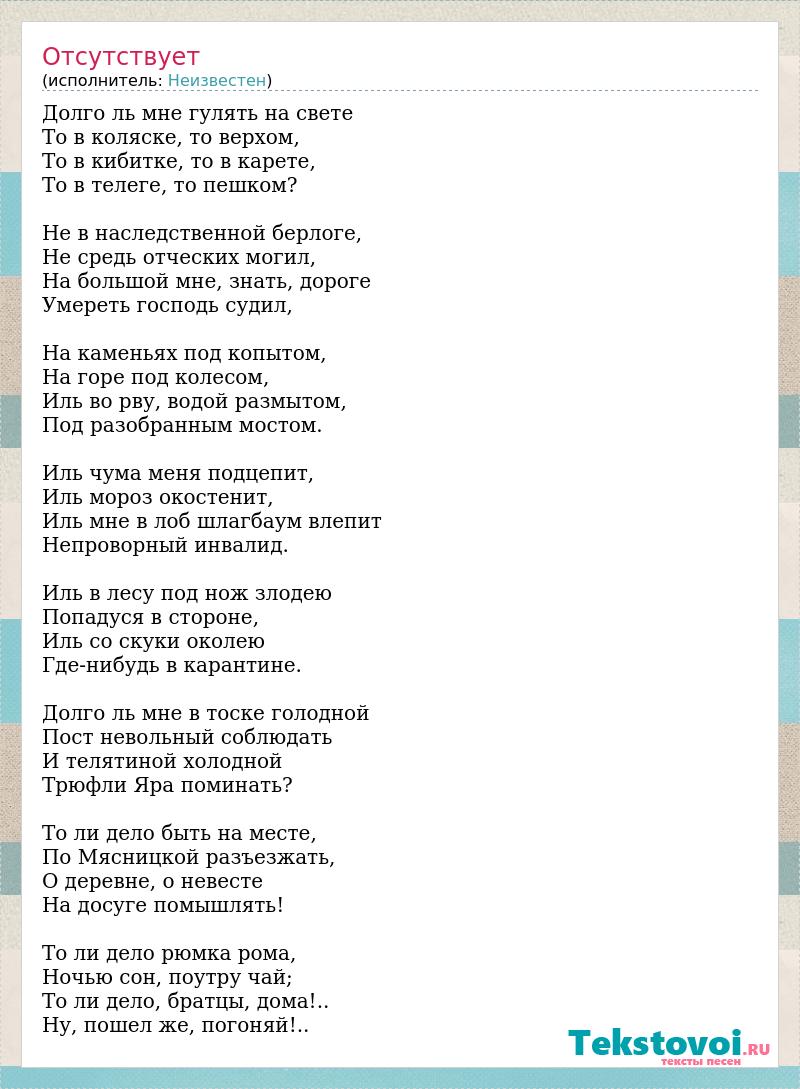 Отсутствует
(исполнитель: Неизвестен)

Долго ль мне гулять на свете
То в коляске, то верхом,
То в кибитке, то в карете,
То в телеге, то пешком?

Не в наследственной берлоге,
Не средь отческих могил,
На большой мне, знать, дороге
Умереть господь судил,

На каменьях под копытом,
На горе под колесом,
Иль во рву, водой размытом,
Под разобранным мостом.

Иль чума меня подцепит,
Иль мороз окостенит,
Иль мне в лоб шлагбаум влепит
Непроворный инвалид.

Иль в лесу под нож злодею
Попадуся в стороне,
Иль со скуки околею
Где-нибудь в карантине.

Долго ль мне в тоске голодной
Пост невольный соблюдать
И телятиной холодной
Трюфли Яра поминать?

То ли дело быть на месте,
По Мясницкой разъезжать,
О деревне, о невесте
На досуге помышлять!

То ли дело рюмка рома,
Ночью сон, поутру чай;
То ли дело, братцы, дома!..
Ну, пошел же, погоняй!..

Tekstovoi.RU
тексты песен